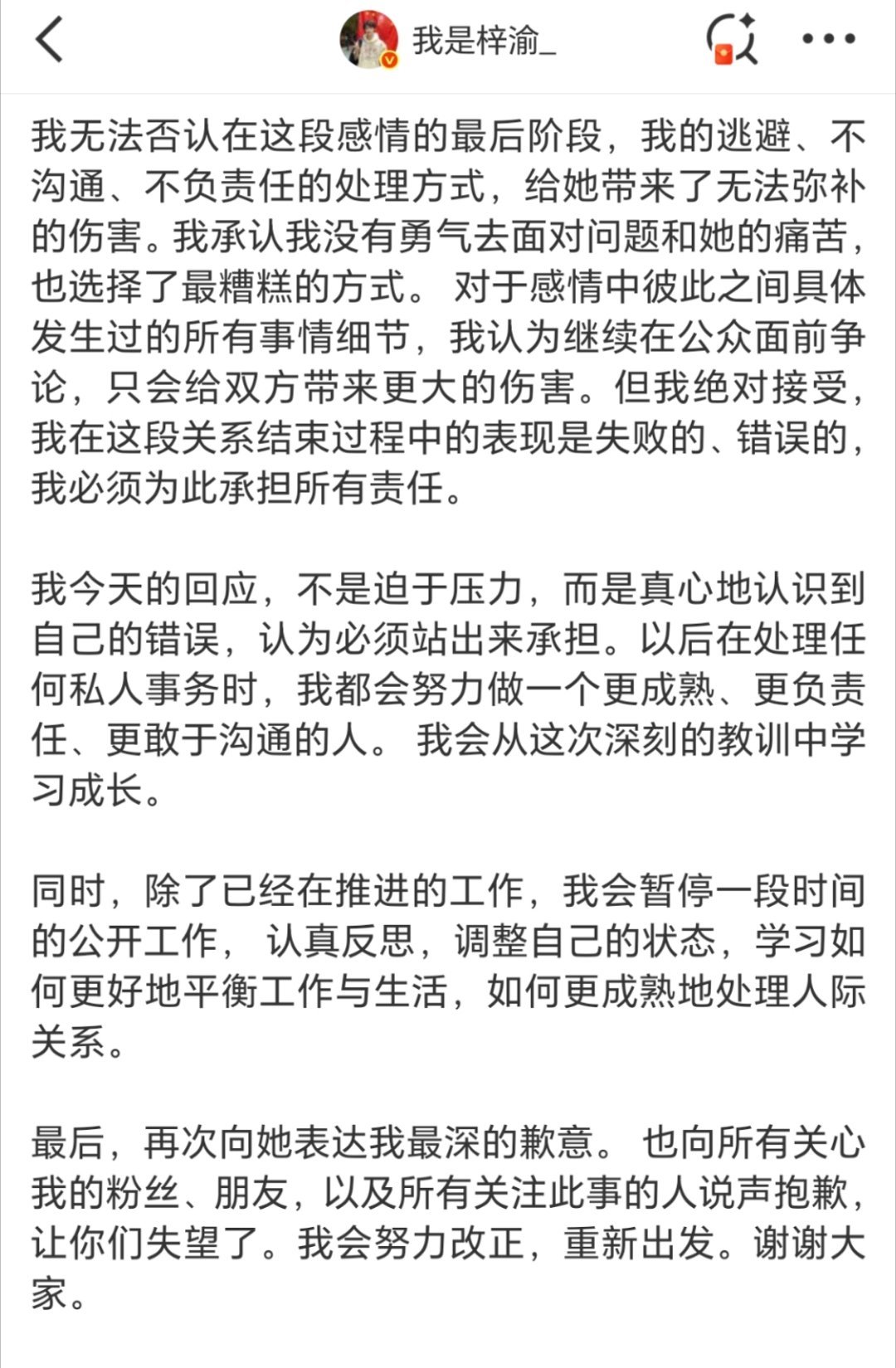 我是梓渝_

我无法否认在这段感情的最后阶段，我的逃避、不沟通、不负责任的处理方式，给她带来了无法弥补的伤害。我承认我没有勇气去面对问题和她的痛苦，也选择了最糟糕的方式。 对于感情中彼此之间具体发生过的所有事情细节，我认为继续在公众面前争论，只会给双方带来更大的伤害。但我绝对接受，我在这段关系结束过程中的表现是失败的、错误的，我必须为此承担所有责任。

我今天的回应，不是迫于压力，而是真心地认识到自己的错误，认为必须站出来承担。以后在处理任何私人事务时，我都会努力做一个更成熟、更负责任、更敢于沟通的人。 我会从这次深刻的教训中学习成长。

同时，除了已经在推进的工作，我会暂停一段时间的公开工作， 认真反思，调整自己的状态，学习如何更好地平衡工作与生活，如何更成熟地处理人际关系。

最后，再次向她表达我最深的歉意。 也向所有关心我的粉丝、朋友，以及所有关注此事的人说声抱歉，让你们失望了。我会努力改正，重新出发。谢谢大家。